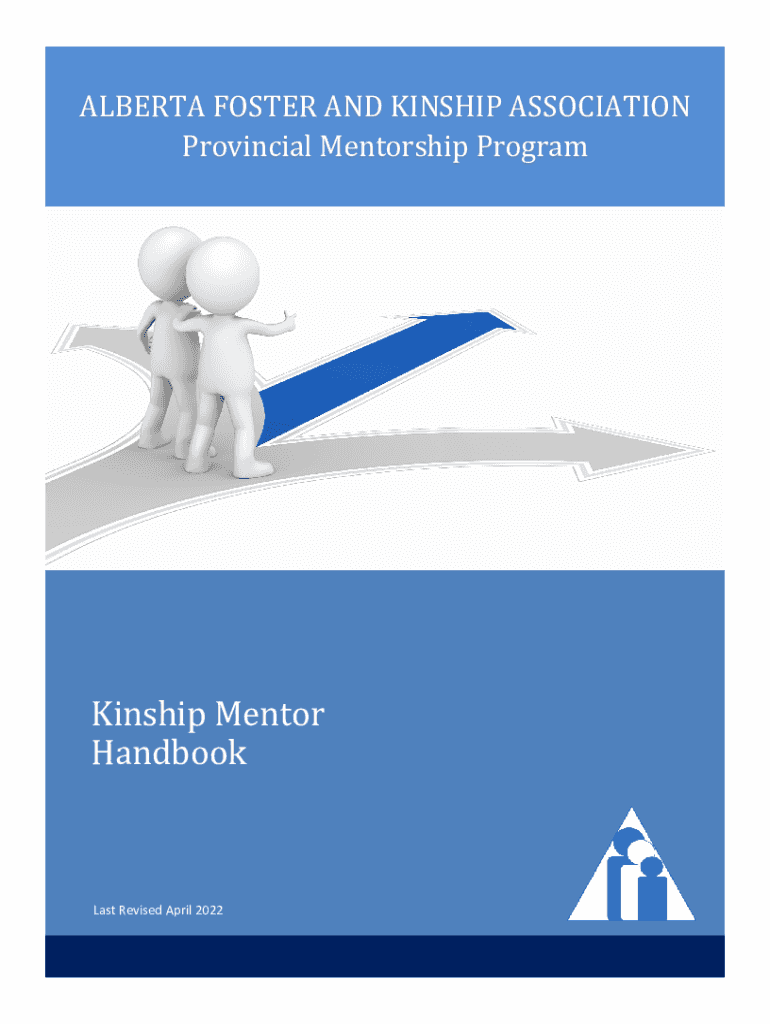 ALBERTA FOSTER AND KINSHIP ASSOCIATION
Provincial Mentorship Program

Kinship Mentor Handbook

Last Revised April 2022